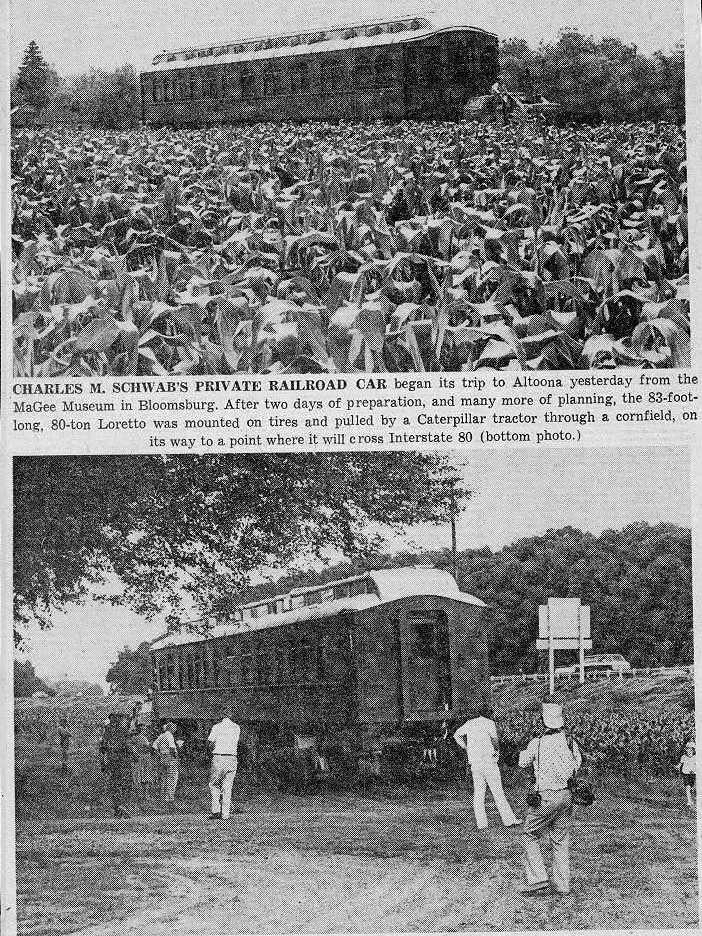 CHARLES M. SCHWAB'S PRIVATE RAILROAD CAR began its trip to Altoona yesterday from the MaGee Museum in Bloomsburg. After two days of preparation, and many more of planning, the 83-foot-long, 80-ton Loretto was mounted on tires and pulled by a Caterpillar tractor through a cornfield, on its way to a point where it will cross Interstate 80 (bottom photo.)